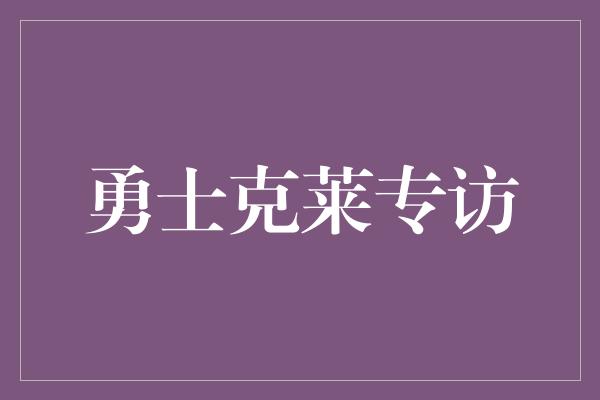 勇士克莱专访